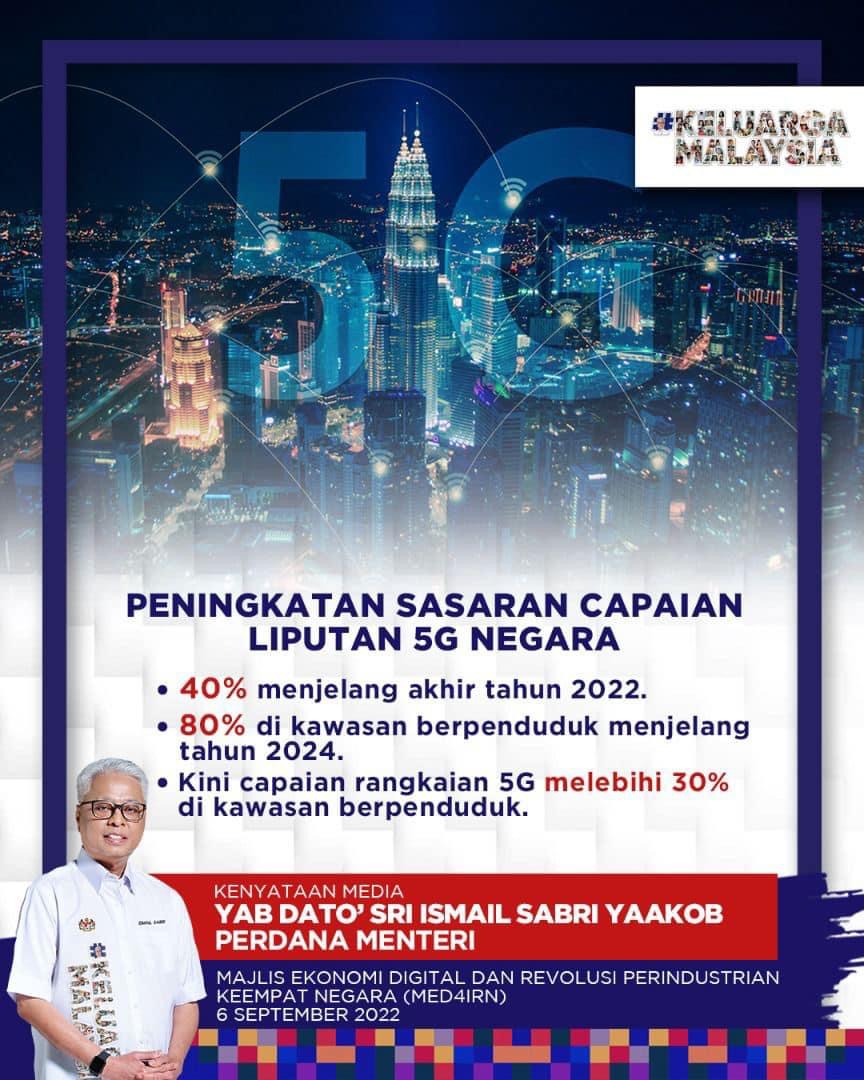 #KELUARGA MALAYSIA

5G

PENINGKATAN SASARAN CAPAIAN LIPUTAN 5G NEGARA

• 40% menjelang akhir tahun 2022.
• 80% di kawasan berpenduduk menjelang tahun 2024.
• Kini capaian rangkaian 5G melebihi 30% di kawasan berpenduduk.

KENYATAAN MEDIA
YAB DATO' SRI ISMAIL SABRI YAAKOB
PERDANA MENTERI

MAJLIS EKONOMI DIGITAL DAN REVOLUSI PERINDUSTRIAN KEEMPAT NEGARA (MED4IRN)
6 SEPTEMBER 2022